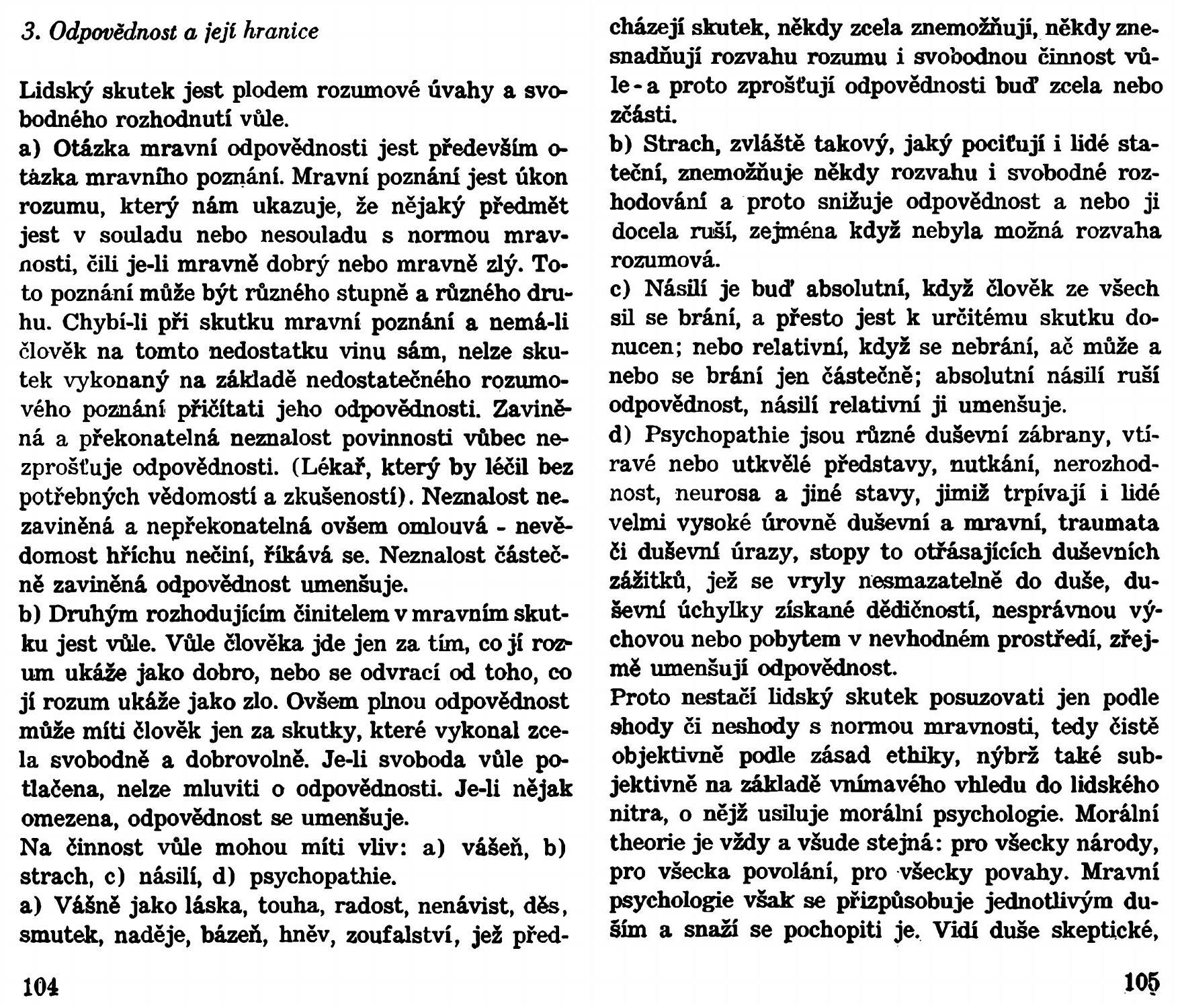 3. Odpovědnost a její hranice

Lidský skutek jest plodem rozumové úvahy a svobodného rozhodnutí vůle.
a) Otázka mravní odpovědnosti jest především otázka mravního poznání. Mravní poznání jest úkon rozumu, který nám ukazuje, že nějaký předmět jest v souladu nebo nesouladu s normou mravnosti, čili je-li mravně dobrý nebo mravně zlý. Toto poznání může být různého stupně a různého druhu. Chybí-li při skutku mravní poznání a nemá-li člověk na tomto nedostatku vinu sám, nelze skutek vykonaný na základě nedostatečného rozumového poznání přičítati jeho odpovědnosti. Zaviněná a překonatelná neznalost povinnosti vůbec nezprošťuje odpovědnosti. (Lékař, který by léčil bez potřebných vědomostí a zkušeností). Neznalost nezaviněná a nepřekonatelná ovšem omlouvá - nevědomost hříchu nečiní, říkává se. Neznalost částečně zaviněná odpovědnost umenšuje.
b) Druhým rozhodujícím činitelem v mravním skutku jest vůle. Vůle člověka jde jen za tím, co jí rozum ukáže jako dobro, nebo se odvrací od toho, co jí rozum ukáže jako zlo. Ovšem plnou odpovědnost může míti člověk jen za skutky, které vykonal zcela svobodně a dobrovolně. Je-li svoboda vůle potlačena, nelze mluviti o odpovědnosti. Je-li nějak omezena, odpovědnost se umenšuje.
Na činnost vůle mohou míti vliv: a) vášeň, b) strach, c) násilí, d) psychopathie.
a) Vášně jako láska, touha, radost, nenávist, děs, smutek, naděje, bázeň, hněv, zoufalství, jež předcházejí skutek, někdy zcela znemožňují, někdy znesnadňují rozvahu rozumu i svobodnou činnost vůle - a proto zprošťují odpovědnosti buď zcela nebo zčásti.
b) Strach, zvláště takový, jaký pociťují i lidé stateční, znemožňuje někdy rozvahu i svobodné rozhodování a proto snižuje odpovědnost a nebo ji docela ruší, zejména když nebyla možná rozvaha rozumová.
c) Násilí je buď absolutní, když člověk ze všech sil se brání, a přesto jest k určitému skutku donucen; nebo relativní, když se nebrání, ač může a nebo se brání jen částečně; absolutní násilí ruší odpovědnost, násilí relativní ji umenšuje.
d) Psychopathie jsou různé duševní zábrany, vtíravé nebo utkvělé představy, nutkání, nerozhodnost, neurosa a jiné stavy, jimiž trpívají i lidé velmi vysoké úrovně duševní a mravní, traumata či duševní úrazy, stopy to otřásajících duševních zážitků, jež se vryly nesmazatelně do duše, duševní úchylky získané dědičností, nesprávnou výchovou nebo pobytem v nevhodném prostředí, zřejmě umenšují odpovědnost.
Proto nestačí lidský skutek posuzovati jen podle shody či neshody s normou mravnosti, tedy čistě objektivně podle zásad ethiky, nýbrž také subjektivně na základě vnímavého vhledu do lidského nitra, o nějž usiluje morální psychologie. Morální theorie je vždy a všude stejná: pro všecky národy, pro všecka povolání, pro všecky povahy. Mravní psychologie však se přizpůsobuje jednotlivým duším a snaží se pochopiti je. Vidí duše skeptické,

104

105